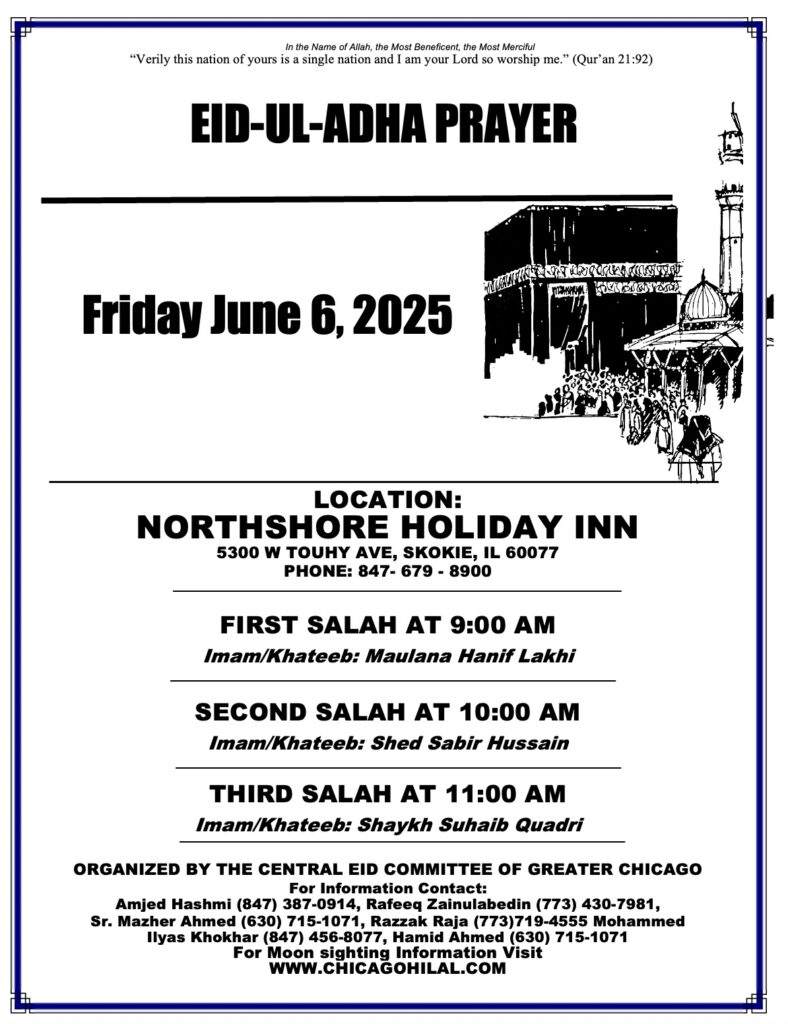 In the Name of Allah, the Most Beneficent, the Most Merciful
"Verily this nation of yours is a single nation and I am your Lord so worship me." (Qur'an 21:92)

EID-UL-ADHA PRAYER

Friday June 6, 2025

LOCATION:
NORTHSHORE HOLIDAY INN
5300 W TOUHY AVE, SKOKIE, IL 60077
PHONE: 847- 679 - 8900

FIRST SALAH AT 9:00 AM
Imam/Khateeb: Maulana Hanif Lakhi

SECOND SALAH AT 10:00 AM
Imam/Khateeb: Shed Sabir Hussain

THIRD SALAH AT 11:00 AM
Imam/Khateeb: Shaykh Suhaib Quadri

ORGANIZED BY THE CENTRAL EID COMMITTEE OF GREATER CHICAGO
For Information Contact:
Amjed Hashmi (847) 387-0914, Rafeeq Zainulabedin (773) 430-7981, Sr. Mazher Ahmed (630) 715-1071, Razzak Raja (773)719-4555 Mohammed Ilyas Khokhar (847) 456-8077, Hamid Ahmed (630) 715-1071
For Moon sighting Information Visit
WWW.CHICAGOHILAL.COM